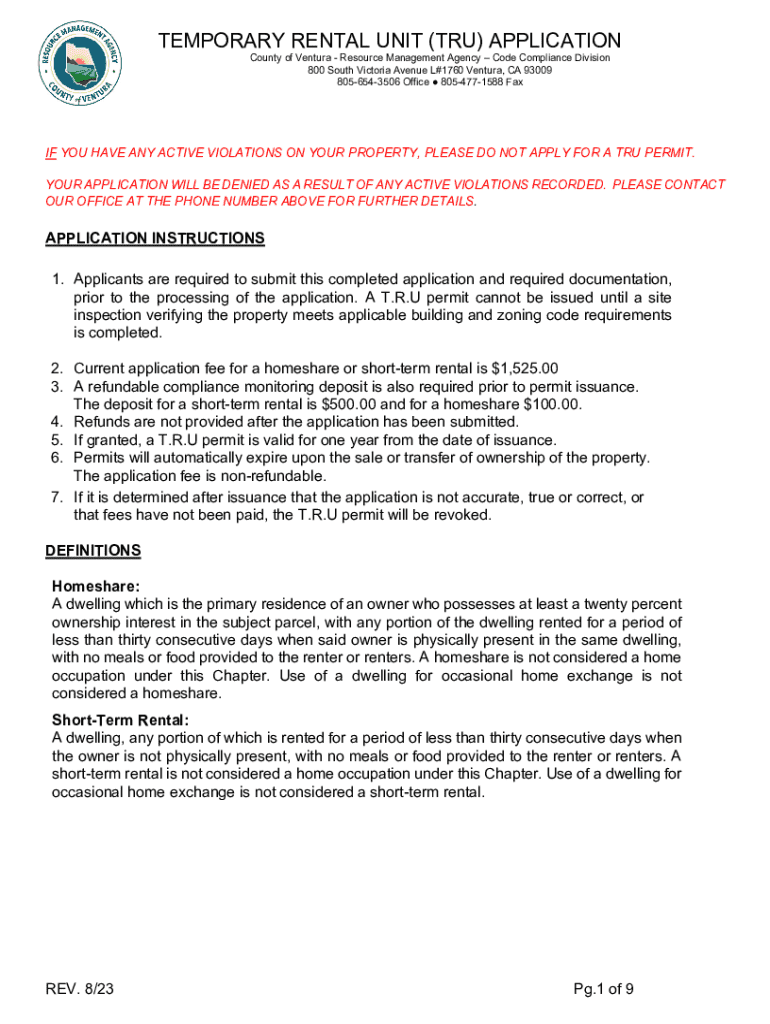 RESOURCE MANAGEMENT AGENCY
COUNTY of VENTURA

TEMPORARY RENTAL UNIT (TRU) APPLICATION
County of Ventura - Resource Management Agency – Code Compliance Division
800 South Victoria Avenue L#1760 Ventura, CA 93009
805-654-3506 Office ● 805-477-1588 Fax

IF YOU HAVE ANY ACTIVE VIOLATIONS ON YOUR PROPERTY, PLEASE DO NOT APPLY FOR A TRU PERMIT.

YOUR APPLICATION WILL BE DENIED AS A RESULT OF ANY ACTIVE VIOLATIONS RECORDED. PLEASE CONTACT OUR OFFICE AT THE PHONE NUMBER ABOVE FOR FURTHER DETAILS.

APPLICATION INSTRUCTIONS

1. Applicants are required to submit this completed application and required documentation, prior to the processing of the application. A T.R.U permit cannot be issued until a site inspection verifying the property meets applicable building and zoning code requirements is completed.

2. Current application fee for a homeshare or short-term rental is $1,525.00
3. A refundable compliance monitoring deposit is also required prior to permit issuance. The deposit for a short-term rental is $500.00 and for a homeshare $100.00.
4. Refunds are not provided after the application has been submitted.
5. If granted, a T.R.U permit is valid for one year from the date of issuance.
6. Permits will automatically expire upon the sale or transfer of ownership of the property. The application fee is non-refundable.
7. If it is determined after issuance that the application is not accurate, true or correct, or that fees have not been paid, the T.R.U permit will be revoked.

DEFINITIONS

Homeshare:
A dwelling which is the primary residence of an owner who possesses at least a twenty percent ownership interest in the subject parcel, with any portion of the dwelling rented for a period of less than thirty consecutive days when said owner is physically present in the same dwelling, with no meals or food provided to the renter or renters. A homeshare is not considered a home occupation under this Chapter. Use of a dwelling for occasional home exchange is not considered a homeshare.

Short-Term Rental:
A dwelling, any portion of which is rented for a period of less than thirty consecutive days when the owner is not physically present, with no meals or food provided to the renter or renters. A short-term rental is not considered a home occupation under this Chapter. Use of a dwelling for occasional home exchange is not considered a short-term rental.

REV. 8/23

Pg.1 of 9